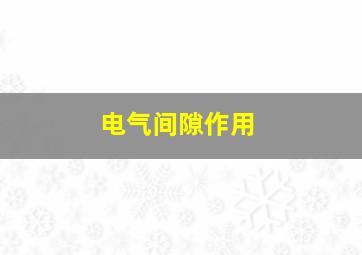 电气间隙作用